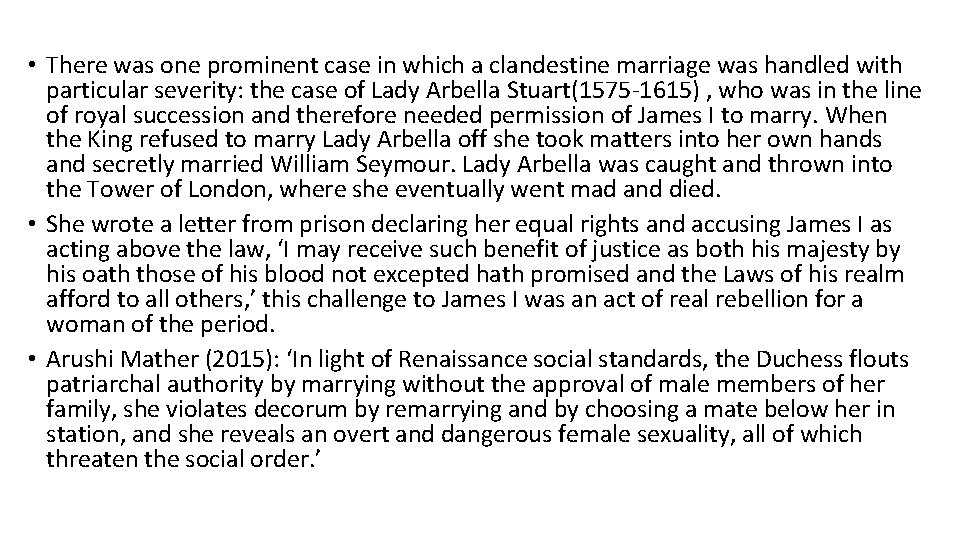 • There was one prominent case in which a clandestine marriage was handled with particular severity: the case of Lady Arbella Stuart(1575-1615) , who was in the line of royal succession and therefore needed permission of James I to marry. When the King refused to marry Lady Arbella off she took matters into her own hands and secretly married William Seymour. Lady Arbella was caught and thrown into the Tower of London, where she eventually went mad and died.

• She wrote a letter from prison declaring her equal rights and accusing James I as acting above the law, ‘I may receive such benefit of justice as both his majesty by his oath those of his blood not excepted hath promised and the Laws of his realm afford to all others,’ this challenge to James I was an act of real rebellion for a woman of the period.

• Arushi Mather (2015): ‘In light of Renaissance social standards, the Duchess flouts patriarchal authority by marrying without the approval of male members of her family, she violates decorum by remarrying and by choosing a mate below her in station, and she reveals an overt and dangerous female sexuality, all of which threaten the social order.’